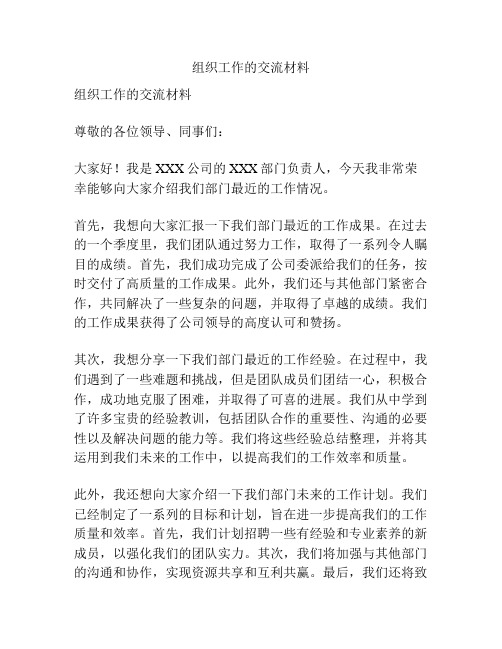 组织工作的交流材料

组织工作的交流材料

尊敬的各位领导、同事们：

大家好！我是XXX公司的XXX部门负责人，今天我非常荣幸能够向大家介绍我们部门最近的工作情况。

首先，我想向大家汇报一下我们部门最近的工作成果。在过去的一个季度里，我们团队通过努力工作，取得了一系列令人瞩目的成绩。首先，我们成功完成了公司委派给我们的任务，按时交付了高质量的工作成果。此外，我们还与其他部门紧密合作，共同解决了一些复杂的问题，并取得了卓越的成绩。我们的工作成果获得了公司领导的高度认可和赞扬。

其次，我想分享一下我们部门最近的工作经验。在过程中，我们遇到了一些难题和挑战，但是团队成员们团结一心，积极合作，成功地克服了困难，并取得了可喜的进展。我们从中学到了许多宝贵的经验教训，包括团队合作的重要性、沟通的必要性以及解决问题的能力等。我们将这些经验总结整理，并将其运用到我们未来的工作中，以提高我们的工作效率和质量。

此外，我还想向大家介绍一下我们部门未来的工作计划。我们已经制定了一系列的目标和计划，旨在进一步提高我们的工作质量和效率。首先，我们计划招聘一些有经验和专业素养的新成员，以强化我们的团队实力。其次，我们将加强与其他部门的沟通和协作，实现资源共享和互利共赢。最后，我们还将致